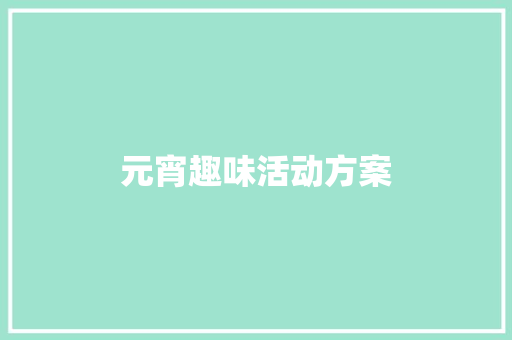 元宵趣味活动方案